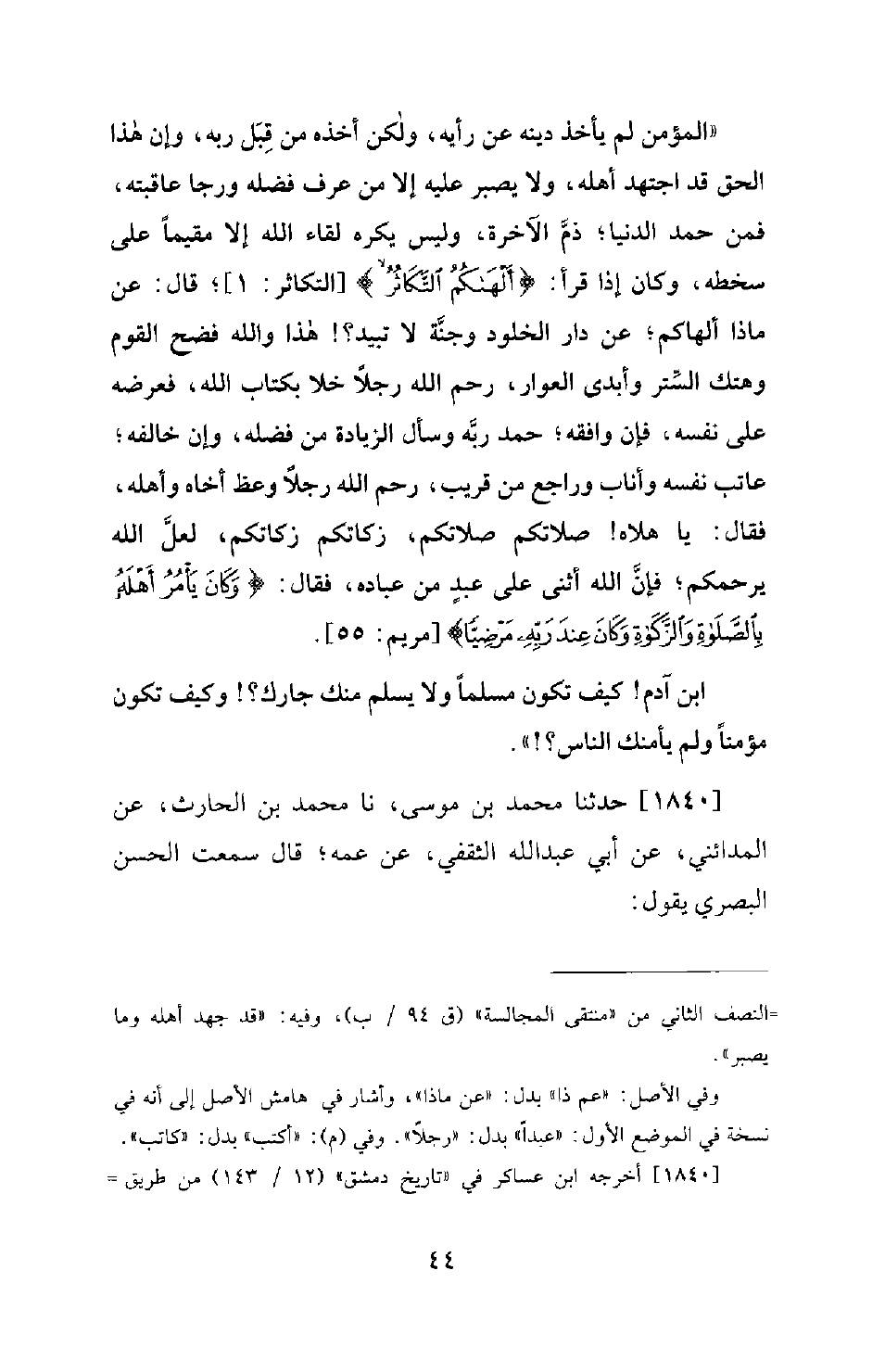 «المؤمن لم يأخذ دينه عن رأيه، ولٰكن أخذه من قِبَل ربه، وإن هٰذا الحق قد اجتهد أهله، ولا يصبر عليه إلا من عرف فضله ورجا عاقبته، فمن حمد الدنيا؛ ذمَّ الآخرة، وليس يكره لقاء الله إلا مقيماً على سخطه، وكان إذا قرأ: ﴿أَلْهَىٰكُمُ ٱلتَّكَاثُرُ﴾ [التكاثر: ١]؛ قال: عن ماذا ألهاكم؛ عن دار الخلود وجنَّة لا تبيد؟! هٰذا والله فضح القوم وهتك السِّتر وأبدى العوار، رحم الله رجلاً خلا بكتاب الله، فعرضه على نفسه، فإن وافقه؛ حمد ربَّه وسأل الزيادة من فضله، وإن خالفه؛ عاتب نفسه وأناب وراجع من قريب، رحم الله رجلاً وعظ أخاه وأهله، فقال: يا هلاه! صلاتكم صلاتكم، زكاتكم زكاتكم، لعلَّ الله يرحمكم؛ فإنَّ الله أثنى على عبدٍ من عباده، فقال: ﴿وَكَانَ يَأْمُرُ أَهْلَهُۥ بِٱلصَّلَوٰةِ وَٱلزَّكَوٰةِ وَكَانَ عِندَ رَبِّهِۦ مَرْضِيًّا﴾ [مريم: ٥٥].

ابن آدم! كيف تكون مسلماً ولا يسلم منك جارك؟! وكيف تكون مؤمناً ولم يأمنك الناس؟!».

[١٨٤٠] حدثنا محمد بن موسى، نا محمد بن الحارث، عن المدائني، عن أبي عبدالله الثقفي، عن عمه؛ قال سمعت الحسن البصري يقول:

=النصف الثاني من «منتقى المجالسة» (ق ٩٤ / ب)، وفيه: «قد جهد أهله وما يصبر».

وفي الأصل: «عم ذا» بدل: «عن ماذا»، وأشار في هامش الأصل إلى أنه في نسخة في الموضع الأول: «عبداً» بدل: «رجلاً». وفي (م): «أكتب» بدل: «كاتب».

[١٨٤٠] أخرجه ابن عساكر في «تاريخ دمشق» (١٢ / ١٤٣) من طريق =

٤٤